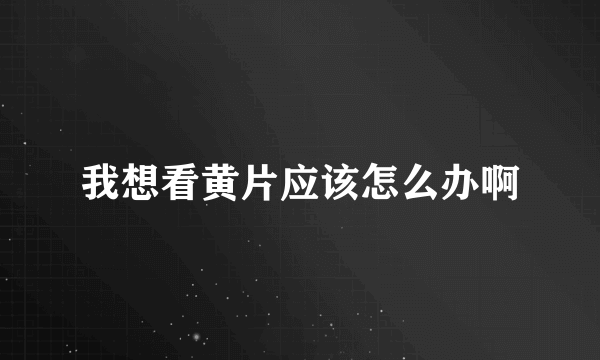 我想看黄片应该怎么办啊